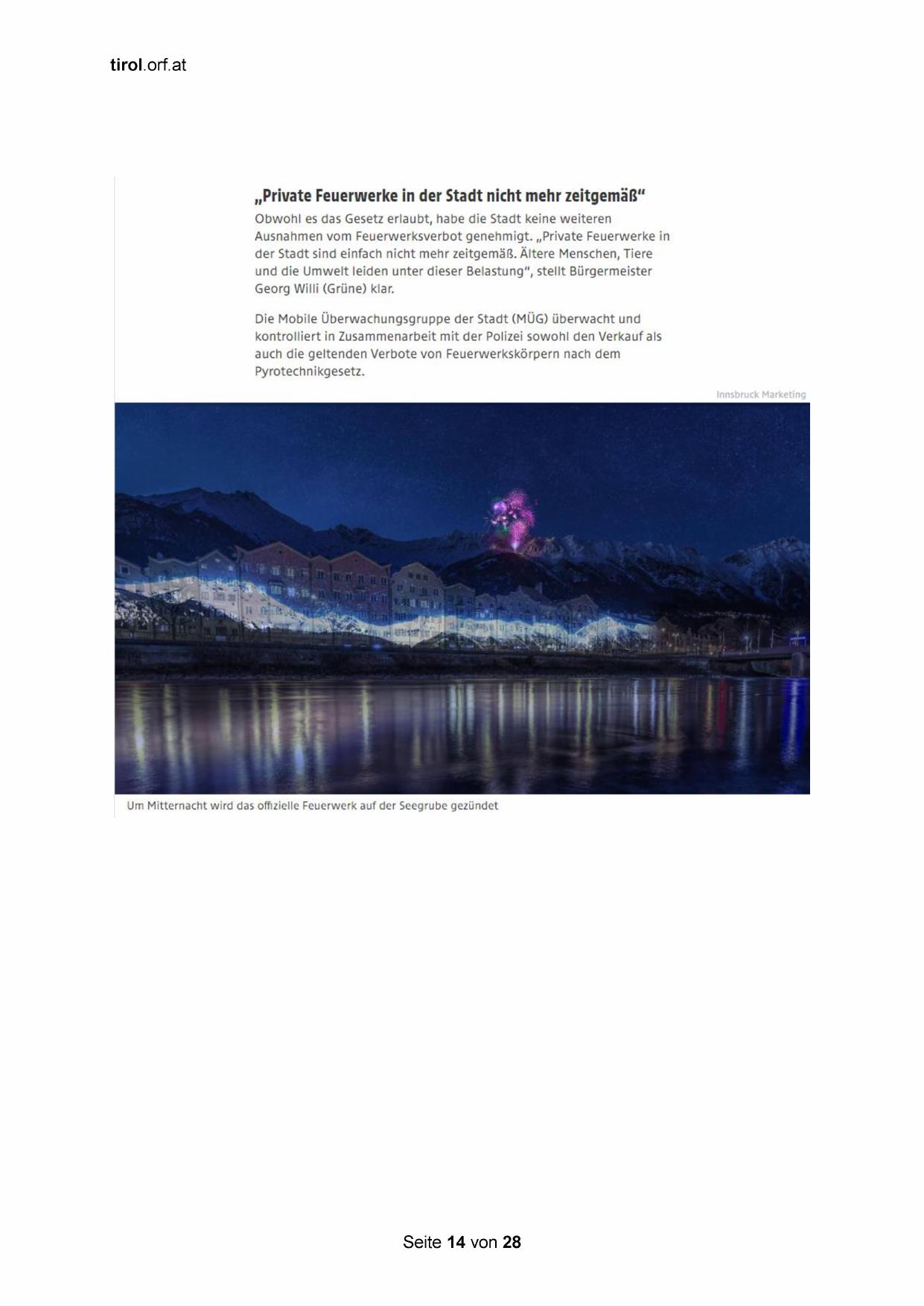 tirol.orf.at

„Private Feuerwerke in der Stadt nicht mehr zeitgemäß“

Obwohl es das Gesetz erlaubt, habe die Stadt keine weiteren Ausnahmen vom Feuerwerksverbot genehmigt. „Private Feuerwerke in der Stadt sind einfach nicht mehr zeitgemäß. Ältere Menschen, Tiere und die Umwelt leiden unter dieser Belastung“, stellt Bürgermeister Georg Willi (Grüne) klar.

Die Mobile Überwachungsgruppe der Stadt (MÜG) überwacht und kontrolliert in Zusammenarbeit mit der Polizei sowohl den Verkauf als auch die geltenden Verbote von Feuerwerkskörpern nach dem Pyrotechnikgesetz.

Innsbruck Marketing

Um Mitternacht wird das offizielle Feuerwerk auf der Seegrube gezündet

Seite 14 von 28